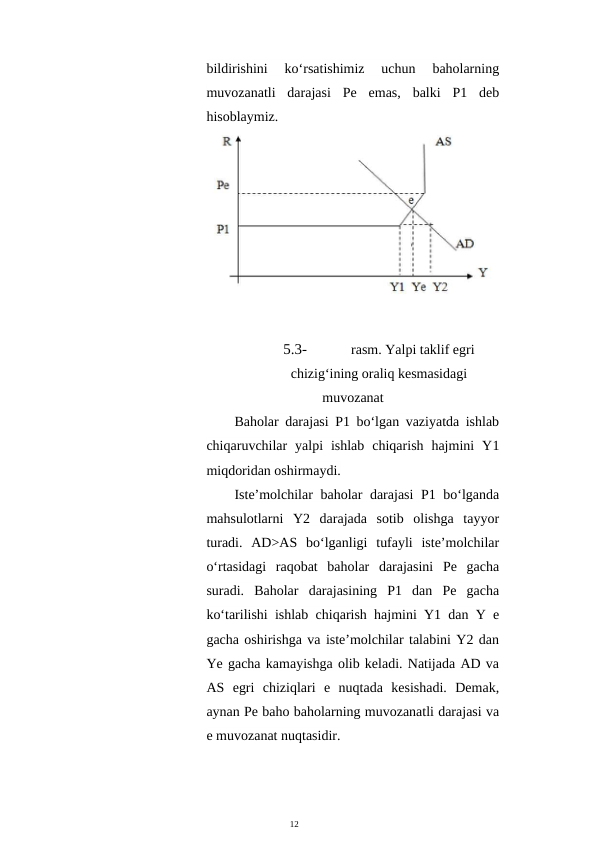 bildirishini ko‘rsatishimiz uchun baholarning muvozanatli darajasi Pe emas, balki P1 deb hisoblaymiz.

R
AS
Pe
e
P1
AD
Y
Y1 Ye Y2

5.3- rasm. Yalpi taklif egri chizig‘ining oraliq kesmasidagi muvozanat

Baholar darajasi P1 bo‘lgan vaziyatda ishlab chiqaruvchilar yalpi ishlab chiqarish hajmini Y1 miqdoridan oshirmaydi.

Iste’molchilar baholar darajasi P1 bo‘lganda mahsulotlarni Y2 darajada sotib olishga tayyor turadi. AD>AS bo‘lganligi tufayli iste’molchilar o‘rtasidagi raqobat baholar darajasini Pe gacha suradi. Baholar darajasining P1 dan Pe gacha ko‘tarilishi ishlab chiqarish hajmini Y1 dan Y e gacha oshirishga va iste’molchilar talabini Y2 dan Ye gacha kamayishga olib keladi. Natijada AD va AS egri chiziqlari e nuqtada kesishadi. Demak, aynan Pe baho baholarning muvozanatli darajasi va e muvozanat nuqtasidir.

12